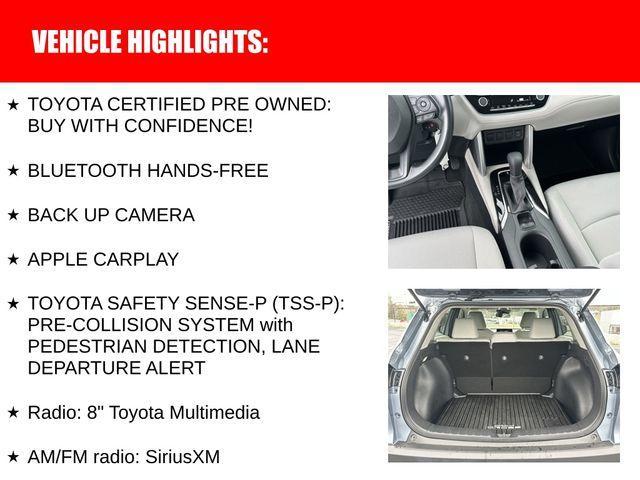 VEHICLE HIGHLIGHTS:

★ TOYOTA CERTIFIED PRE OWNED: BUY WITH CONFIDENCE!

★ BLUETOOTH HANDS-FREE

★ BACK UP CAMERA

★ APPLE CARPLAY

★ TOYOTA SAFETY SENSE-P (TSS-P): PRE-COLLISION SYSTEM with PEDESTRIAN DETECTION, LANE DEPARTURE ALERT

★ Radio: 8" Toyota Multimedia

★ AM/FM radio: SiriusXM